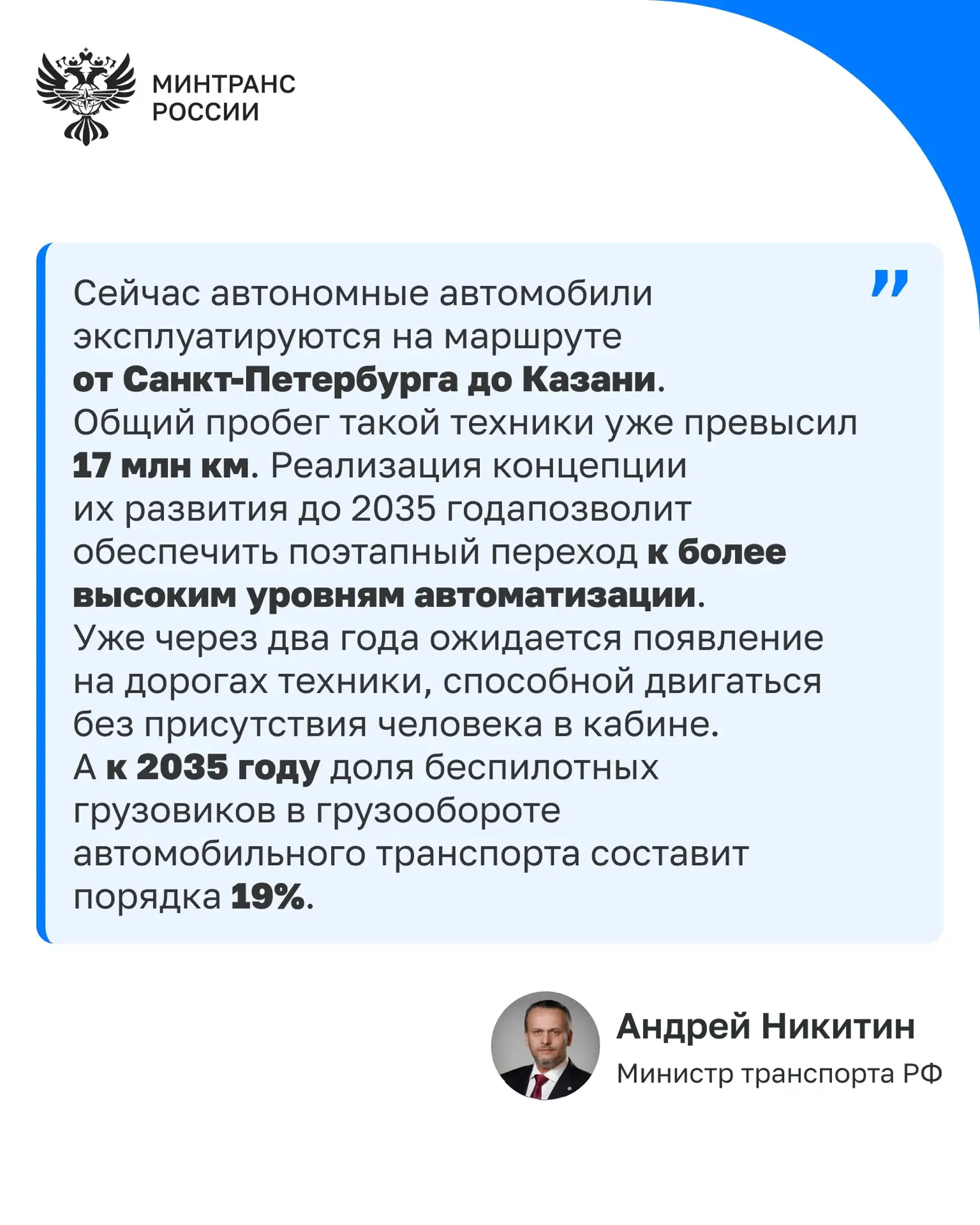 МИНТРАНС
РОССИИ

”

Сейчас автономные автомобили эксплуатируются на маршруте от Санкт-Петербурга до Казани. Общий пробег такой техники уже превысил 17 млн км. Реализация концепции их развития до 2035 годапозволит обеспечить поэтапный переход к более высоким уровням автоматизации. Уже через два года ожидается появление на дорогах техники, способной двигаться без присутствия человека в кабине. А к 2035 году доля беспилотных грузовиков в грузообороте автомобильного транспорта составит порядка 19%.

Андрей Никитин
Министр транспорта РФ